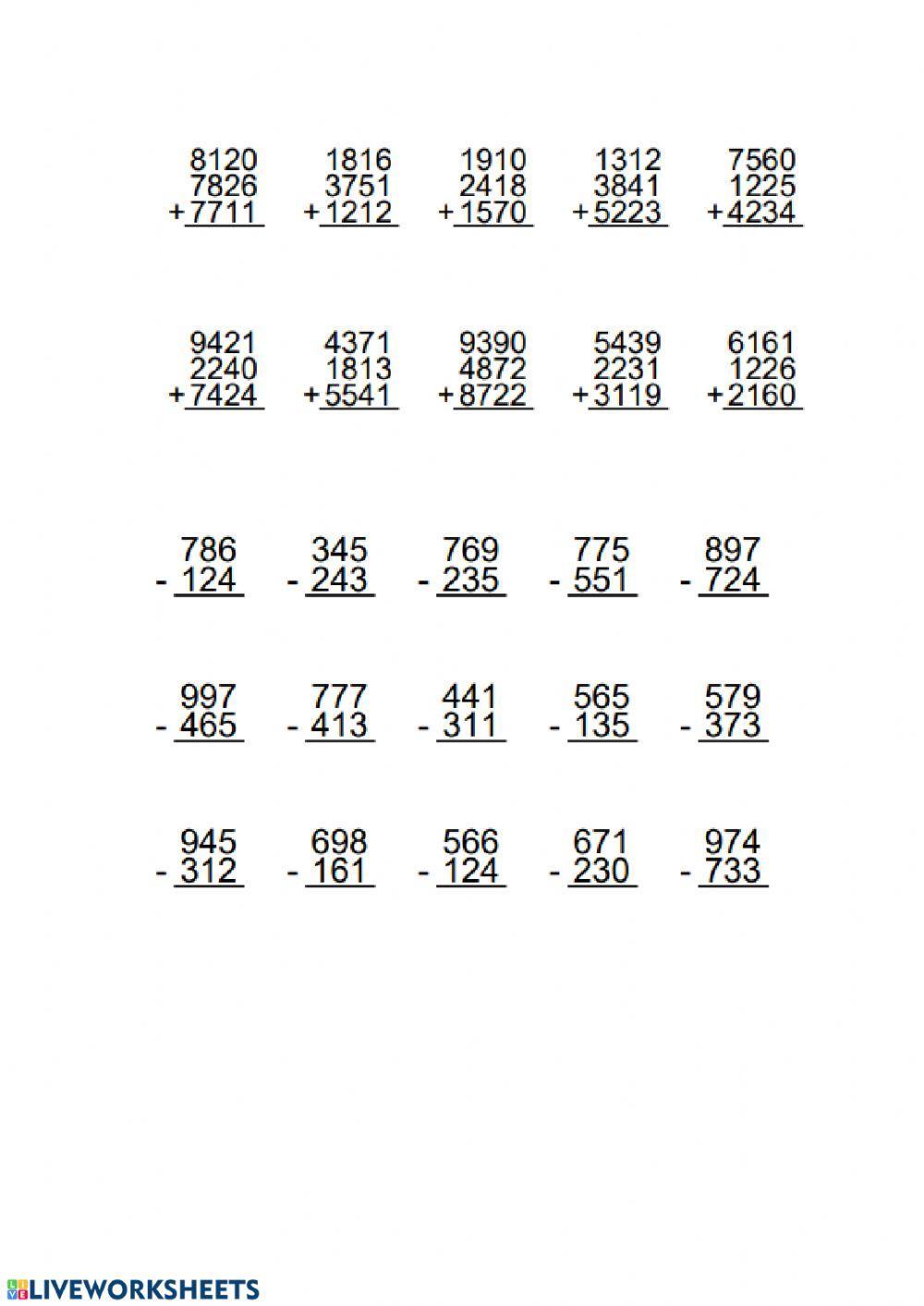 8120
7826
+7711

1816
3751
+1212

1910
2418
+1570

1312
3841
+5223

7560
1225
+4234

9421
2240
+7424

4371
1813
+5541

9390
4872
+8722

5439
2231
+3119

6161
1226
+2160

786
- 124

345
- 243

769
- 235

775
- 551

897
- 724

997
- 465

777
- 413

441
- 311

565
- 135

579
- 373

945
- 312

698
- 161

566
- 124

671
- 230

974
- 733

LIVEWORKSHEETS